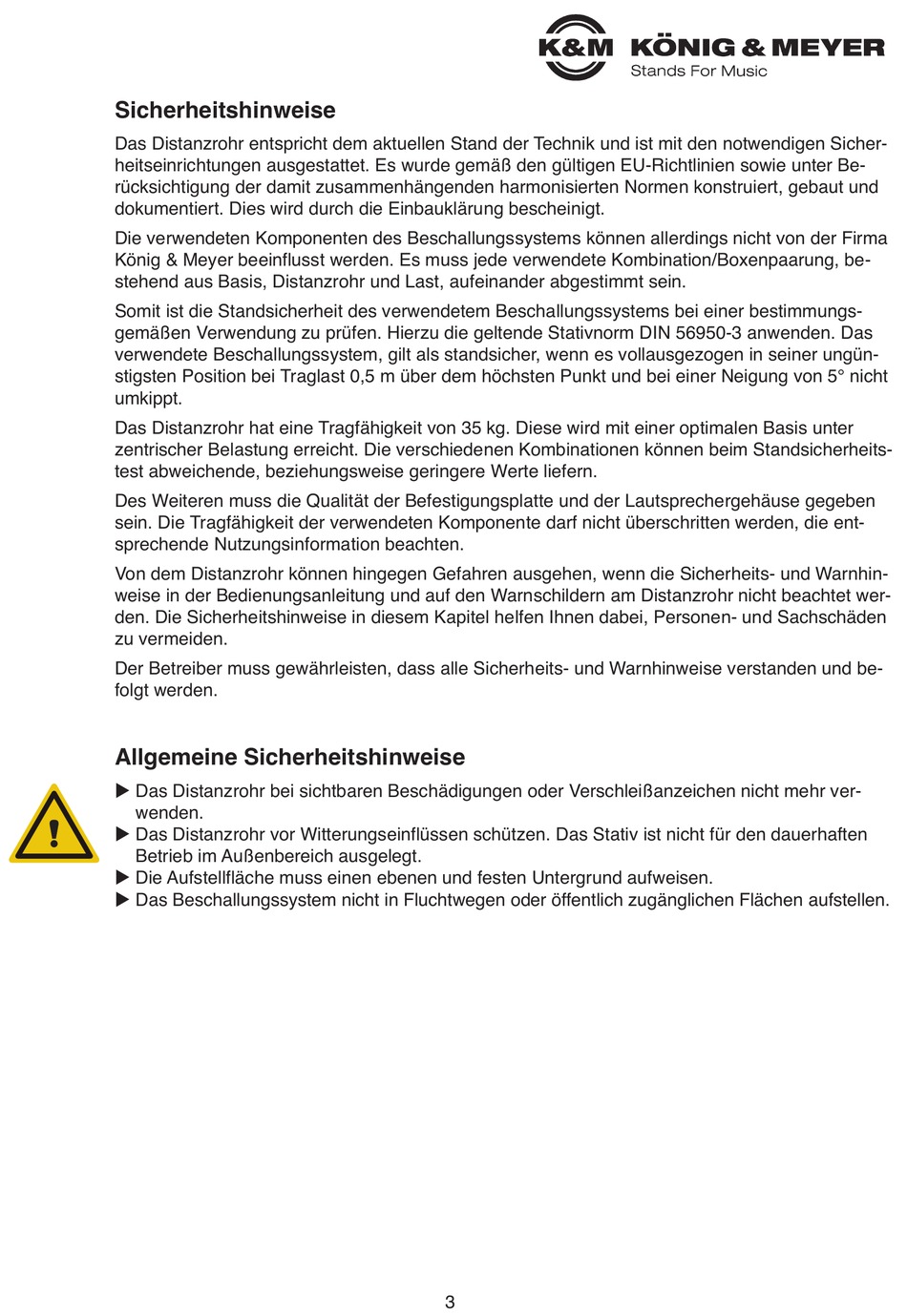 K&M KÖNIG & MEYER
Stands For Music

Sicherheitshinweise

Das Distanzrohr entspricht dem aktuellen Stand der Technik und ist mit den notwendigen Sicherheitseinrichtungen ausgestattet. Es wurde gemäß den gültigen EU-Richtlinien sowie unter Berücksichtigung der damit zusammenhängenden harmonisierten Normen konstruiert, gebaut und dokumentiert. Dies wird durch die Einbauklärung bescheinigt.

Die verwendeten Komponenten des Beschallungssystems können allerdings nicht von der Firma König & Meyer beeinflusst werden. Es muss jede verwendete Kombination/Boxenpaarung, bestehend aus Basis, Distanzrohr und Last, aufeinander abgestimmt sein.

Somit ist die Standsicherheit des verwendetem Beschallungssystems bei einer bestimmungsgemäßen Verwendung zu prüfen. Hierzu die geltende Stativnorm DIN 56950-3 anwenden. Das verwendete Beschallungssystem, gilt als standsicher, wenn es vollausgezogen in seiner ungünstigsten Position bei Traglast 0,5 m über dem höchsten Punkt und bei einer Neigung von 5° nicht umkippt.

Das Distanzrohr hat eine Tragfähigkeit von 35 kg. Diese wird mit einer optimalen Basis unter zentrischer Belastung erreicht. Die verschiedenen Kombinationen können beim Standsicherheitstest abweichende, beziehungsweise geringere Werte liefern.

Des Weiteren muss die Qualität der Befestigungsplatte und der Lautsprechergehäuse gegeben sein. Die Tragfähigkeit der verwendeten Komponente darf nicht überschritten werden, die entsprechende Nutzungsinformation beachten.

Von dem Distanzrohr können hingegen Gefahren ausgehen, wenn die Sicherheits- und Warnhinweise in der Bedienungsanleitung und auf den Warnschildern am Distanzrohr nicht beachtet werden. Die Sicherheitshinweise in diesem Kapitel helfen Ihnen dabei, Personen- und Sachschäden zu vermeiden.

Der Betreiber muss gewährleisten, dass alle Sicherheits- und Warnhinweise verstanden und befolgt werden.

Allgemeine Sicherheitshinweise

▶ Das Distanzrohr bei sichtbaren Beschädigungen oder Verschleißanzeichen nicht mehr verwenden.
▶ Das Distanzrohr vor Witterungseinflüssen schützen. Das Stativ ist nicht für den dauerhaften Betrieb im Außenbereich ausgelegt.
▶ Die Aufstellfläche muss einen ebenen und festen Untergrund aufweisen.
▶ Das Beschallungssystem nicht in Fluchtwegen oder öffentlich zugänglichen Flächen aufstellen.

3